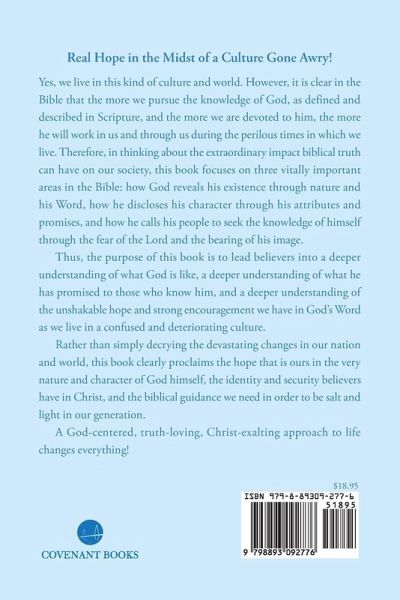 Real Hope in the Midst of a Culture Gone Awry!

Yes, we live in this kind of culture and world. However, it is clear in the Bible that the more we pursue the knowledge of God, as defined and described in Scripture, and the more we are devoted to him, the more he will work in us and through us during the perilous times in which we live. Therefore, in thinking about the extraordinary impact biblical truth can have on our society, this book focuses on three vitally important areas in the Bible: how God reveals his existence through nature and his Word, how he discloses his character through his attributes and promises, and how he calls his people to seek the knowledge of himself through the fear of the Lord and the bearing of his image.

Thus, the purpose of this book is to lead believers into a deeper understanding of what God is like, a deeper understanding of what he has promised to those who know him, and a deeper understanding of the unshakable hope and strong encouragement we have in God's Word as we live in a confused and deteriorating culture.

Rather than simply decrying the devastating changes in our nation and world, this book clearly proclaims the hope that is ours in the very nature and character of God himself, the identity and security believers have in Christ, and the biblical guidance we need in order to be salt and light in our generation.

A God-centered, truth-loving, Christ-exalting approach to life changes everything!

$18.95

ISBN 979-8-89309-277-6

51895

9 798893 092776

COVENANT BOOKS